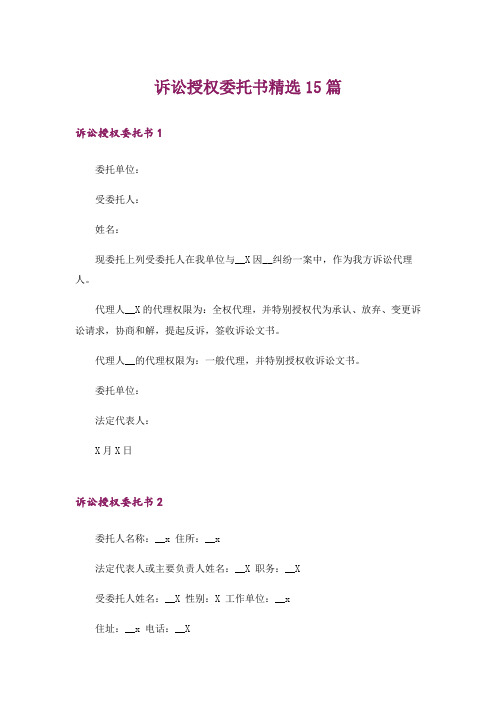 诉讼授权委托书精选 15 篇

诉讼授权委托书 1

委托单位：

受委托人：

姓名：

现委托上列受委托人在我单位与__X 因__纠纷一案中，作为我方诉讼代理人。

代理人__X 的代理权限为：全权代理，并特别授权代为承认、放弃、变更诉讼请求，协商和解，提起反诉，签收诉讼文书。

代理人__的代理权限为：一般代理，并特别授权收诉讼文书。

委托单位：

法定代表人：

X 月 X 日

诉讼授权委托书 2

委托人名称：__x 住所：__x

法定代表人或主要负责人姓名：__X 职务：__X

受委托人姓名：__X 性别：X 工作单位：__x

住址：__x 电话：__X